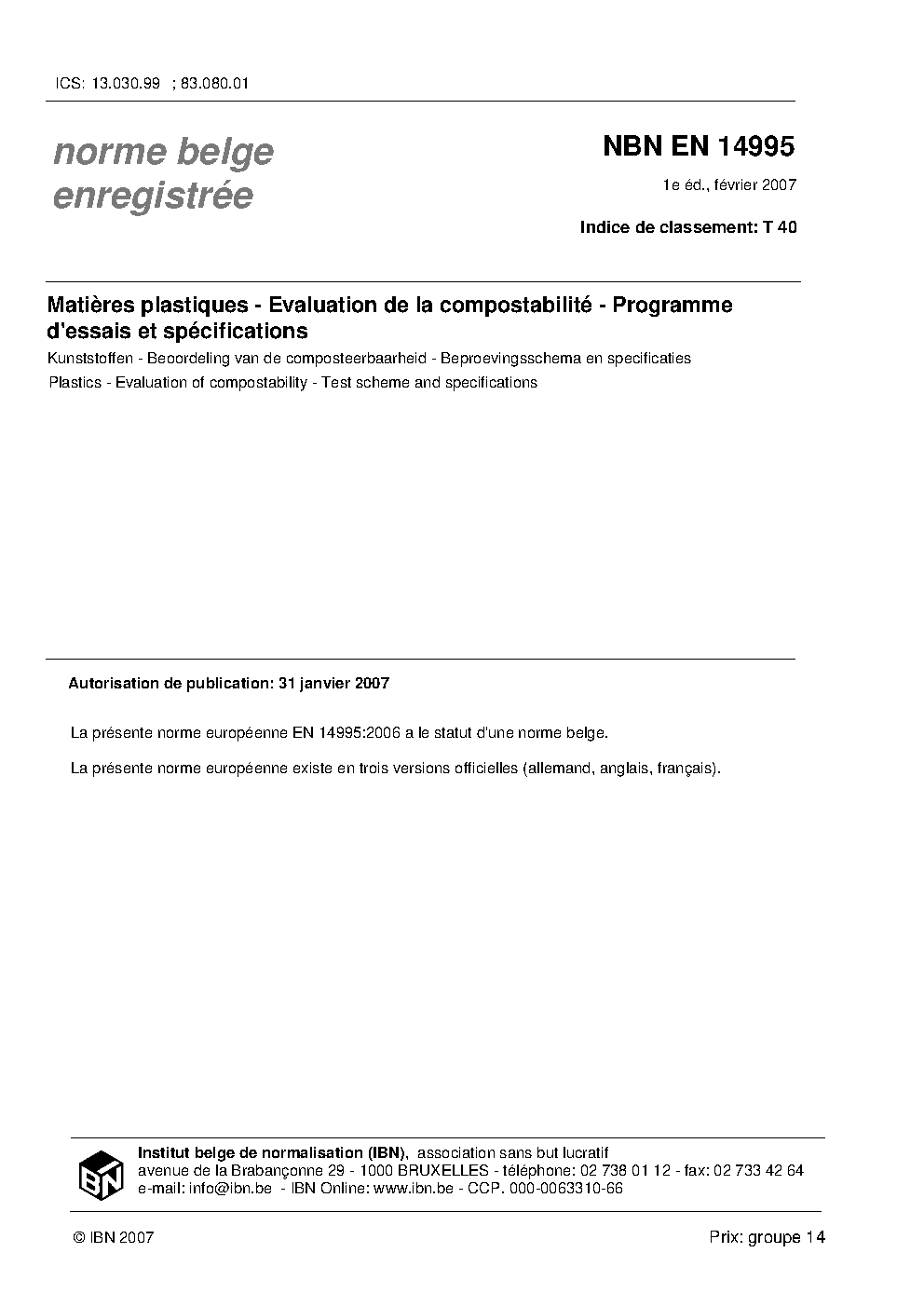 ICS: 13.030.99 ; 83.080.01

norme belge enregistrée

NBN EN 14995

1e éd., février 2007

Indice de classement: T 40

Matières plastiques - Evaluation de la compostabilité - Programme d'essais et spécifications

Kunststoffen - Beoordeling van de composteerbaarheid - Beproevingsschema en specificaties

Plastics - Evaluation of compostability - Test scheme and specifications

Autorisation de publication: 31 janvier 2007

La présente norme européenne EN 14995:2006 a le statut d'une norme belge.

La présente norme européenne existe en trois versions officielles (allemand, anglais, français).

IBN

Institut belge de normalisation (IBN), association sans but lucratif
avenue de la Brabançonne 29 - 1000 BRUXELLES - téléphone: 02 738 01 12 - fax: 02 733 42 64
e-mail: info@ibn.be - IBN Online: www.ibn.be - CCP. 000-0063310-66

© IBN 2007

Prix: groupe 14